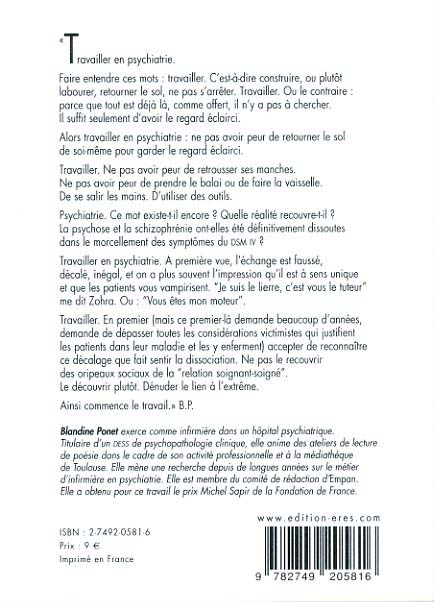 «Travailler en psychiatrie.

Faire entendre ces mots : travailler. C'est-à-dire construire, ou plutôt labourer, retourner le sol, ne pas s'arrêter. Travailler. Ou le contraire : parce que tout est déjà là, comme offert, il n'y a pas à chercher. Il suffit seulement d'avoir le regard éclairci.

Alors travailler en psychiatrie : ne pas avoir peur de retourner le sol de soi-même pour garder le regard éclairci.

Travailler. Ne pas avoir peur de retrousser ses manches. Ne pas avoir peur de prendre le balai ou de faire la vaisselle. De se salir les mains. D'utiliser des outils.

Psychiatrie. Ce mot existe-t-il encore ? Quelle réalité recouvre-t-il ? La psychose et la schizophrénie ont-elles été définitivement dissoutes dans le morcellement des symptômes du DSM IV ?

Travailler en psychiatrie. A première vue, l'échange est faussé, décalé, inégal, et on a plus souvent l'impression qu'il est à sens unique et que les patients vous vampirisent. "Je suis le lierre, c'est vous le tuteur" me dit Zohra. Ou : "Vous êtes mon moteur".

Travailler. En premier (mais ce premier-là demande beaucoup d'années, demande de dépasser toutes les considérations victimistes qui justifient les patients dans leur maladie et les y enferment) accepter de reconnaître ce décalage que fait sentir la dissociation. Ne pas le recouvrir des oripeaux sociaux de la "relation soignant-soigné". Le découvrir plutôt. Dénuder le lien à l'extrême.

Ainsi commence le travail.» B.P.

Blandine Ponet exerce comme infirmière dans un hôpital psychiatrique. Titulaire d'un DESS de psychopathologie clinique, elle anime des ateliers de lecture de poésie dans le cadre de son activité professionnelle et à la médiathèque de Toulouse. Elle mène une recherche depuis de longues années sur le métier d'infirmière en psychiatrie. Elle est membre du comité de rédaction d'Empan. Elle a obtenu pour ce travail le prix Michel Sapir de la Fondation de France.

ISBN : 2-7492-0581-6
Prix : 9 €
Imprimé en France

www.edition-eres.com

9 782749 205816